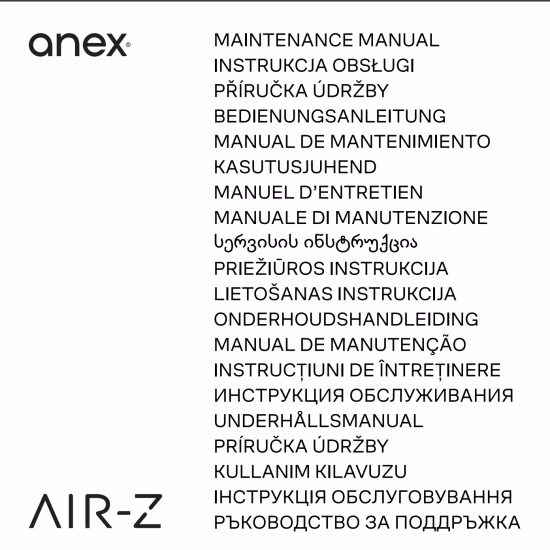 anex®

MAINTENANCE MANUAL
INSTRUKCJA OBSŁUGI
PŘÍRUČKA ÚDRŽBY
BEDIENUNGSANLEITUNG
MANUAL DE MANTENIMIENTO
KASUTUSJUHEND
MANUEL D'ENTRETIEN
MANUALE DI MANUTENZIONE
სერვისის ინსტრუქცია
PRIEŽIŪROS INSTRUKCIJA
LIETOŠANAS INSTRUKCIJA
ONDERHOUDSHANDLEIDING
MANUAL DE MANUTENÇÃO
INSTRUCȚIUNI DE ÎNTREȚINERE
ИНСТРУКЦИЯ ОБСЛУЖИВАНИЯ
UNDERHÅLLSMANUAL
PRÍRUČKA ÚDRŽBY
KULLANIM KILAVUZU
ІНСТРУКЦІЯ ОБСЛУГОВУВАННЯ
РЪКОВОДСТВО ЗА ПОДДРЪЖКА

AIR-Z